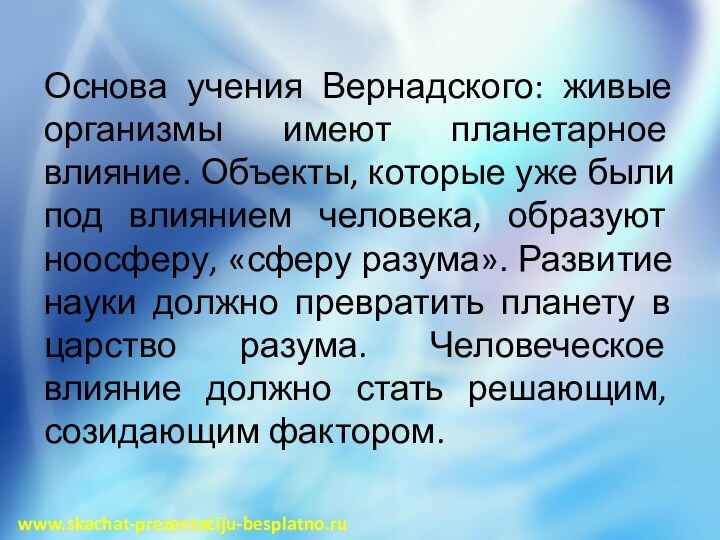 Основа учения Вернадского: живые организмы имеют планетарное влияние. Объекты, которые уже были под влиянием человека, образуют ноосферу, «сферу разума». Развитие науки должно превратить планету в царство разума. Человеческое влияние должно стать решающим, созидающим фактором.

www.skachat-prezentaciju-besplatno.ru